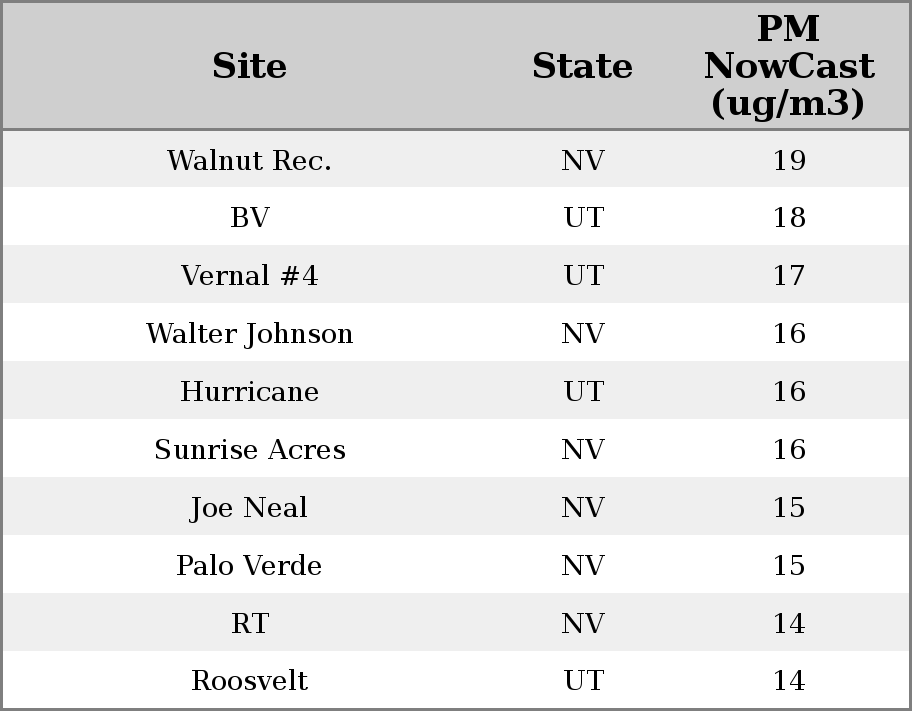 | Site | State | PM NowCast (ug/m3) |
|---|---|---|
| Walnut Rec. | NV | 19 |
| BV | UT | 18 |
| Vernal #4 | UT | 17 |
| Walter Johnson | NV | 16 |
| Hurricane | UT | 16 |
| Sunrise Acres | NV | 16 |
| Joe Neal | NV | 15 |
| Palo Verde | NV | 15 |
| RT | NV | 14 |
| Roosvelt | UT | 14 |